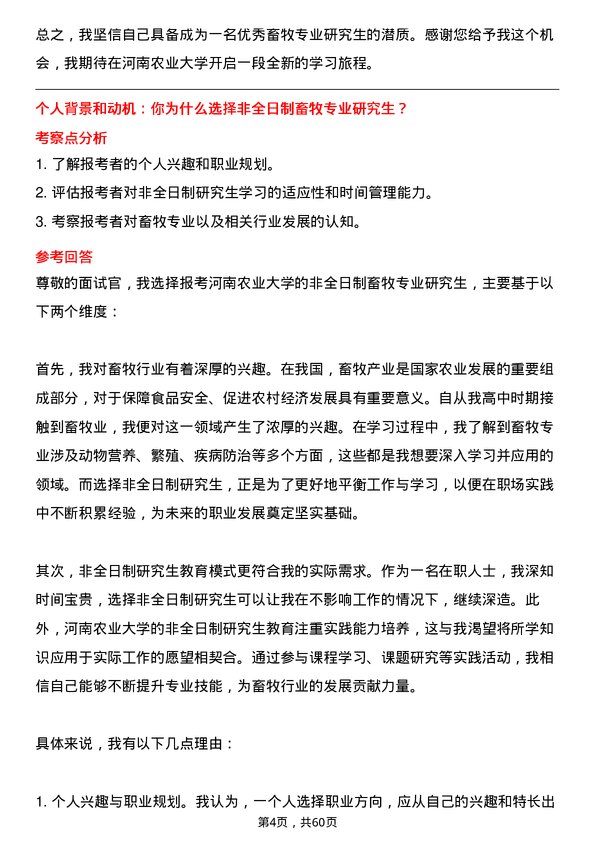 总之，我坚信自己具备成为一名优秀畜牧专业研究生的潜质。感谢您给予我这个机会，我期待在河南农业大学开启一段全新的学习旅程。

个人背景和动机：你为什么选择非全日制畜牧专业研究生？

考察点分析

1. 了解报考者的个人兴趣和职业规划。

2. 评估报考者对非全日制研究生学习的适应性和时间管理能力。

3. 考察报考者对畜牧专业以及相关行业发展的认知。

参考回答

尊敬的面试官，我选择报考河南农业大学的非全日制畜牧专业研究生，主要基于以下两个维度：

首先，我对畜牧行业有着深厚的兴趣。在我国，畜牧产业是国家农业发展的重要组成部分，对于保障食品安全、促进农村经济发展具有重要意义。自从我高中时期接触到畜牧业，我便对这一领域产生了浓厚的兴趣。在学习过程中，我了解到畜牧专业涉及动物营养、繁殖、疾病防治等多个方面，这些都是我想要深入学习并应用的领域。而选择非全日制研究生，正是为了更好地平衡工作与学习，以便在职场实践中不断积累经验，为未来的职业发展奠定坚实基础。

其次，非全日制研究生教育模式更符合我的实际需求。作为一名在职人士，我深知时间宝贵，选择非全日制研究生可以让我在不影响工作的情况下，继续深造。此外，河南农业大学的非全日制研究生教育注重实践能力培养，这与我渴望将所学知识应用于实际工作的愿望相契合。通过参与课程学习、课题研究等实践活动，我相信自己能够不断提升专业技能，为畜牧行业的发展贡献力量。

具体来说，我有以下几点理由：

1. 个人兴趣与职业规划。我认为，一个人选择职业方向，应从自己的兴趣和特长出

第4页，共60页